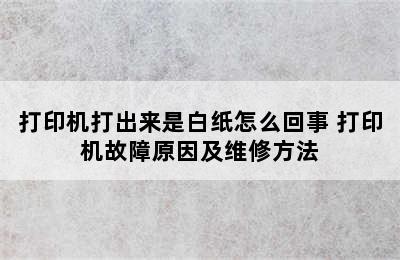 打印机打出来是白纸怎么回事 打印机故障原因及维修方法